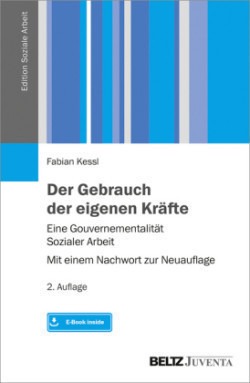 Edition Soziale Arbeit

Fabian Kessl

Der Gebrauch der eigenen Kräfte

Eine Gouvernementalität Sozialer Arbeit

Mit einem Nachwort zur Neuauflage

2. Auflage

E-Book inside

BELTZ JUVENTA